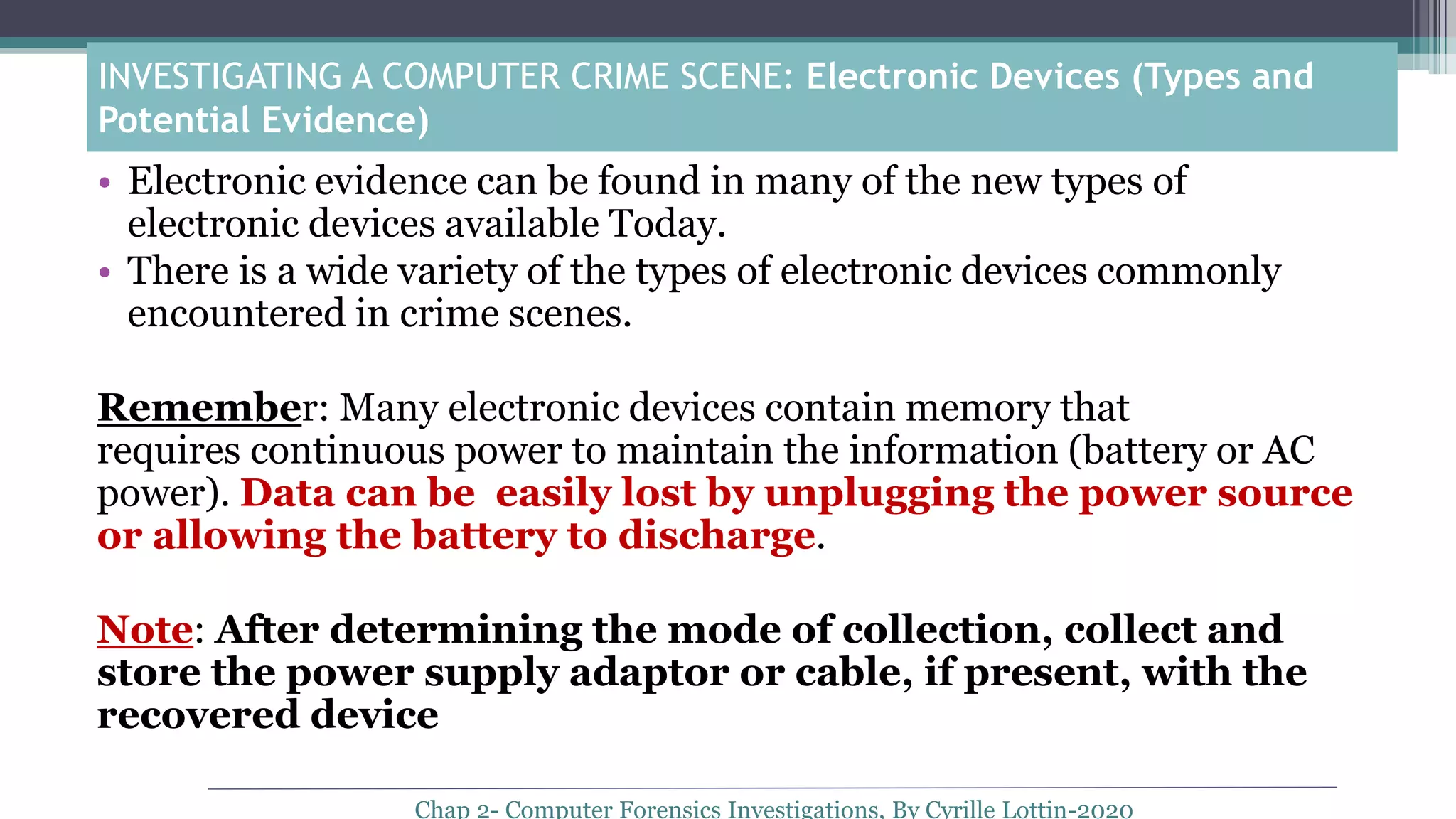 INVESTIGATING A COMPUTER CRIME SCENE: Electronic Devices (Types and Potential Evidence)

• Electronic evidence can be found in many of the new types of electronic devices available Today.
• There is a wide variety of the types of electronic devices commonly encountered in crime scenes.

Remember: Many electronic devices contain memory that requires continuous power to maintain the information (battery or AC power). Data can be  easily lost by unplugging the power source or allowing the battery to discharge.

Note: After determining the mode of collection, collect and store the power supply adaptor or cable, if present, with the recovered device

Chap 2- Computer Forensics Investigations, By Cyrille Lottin-2020